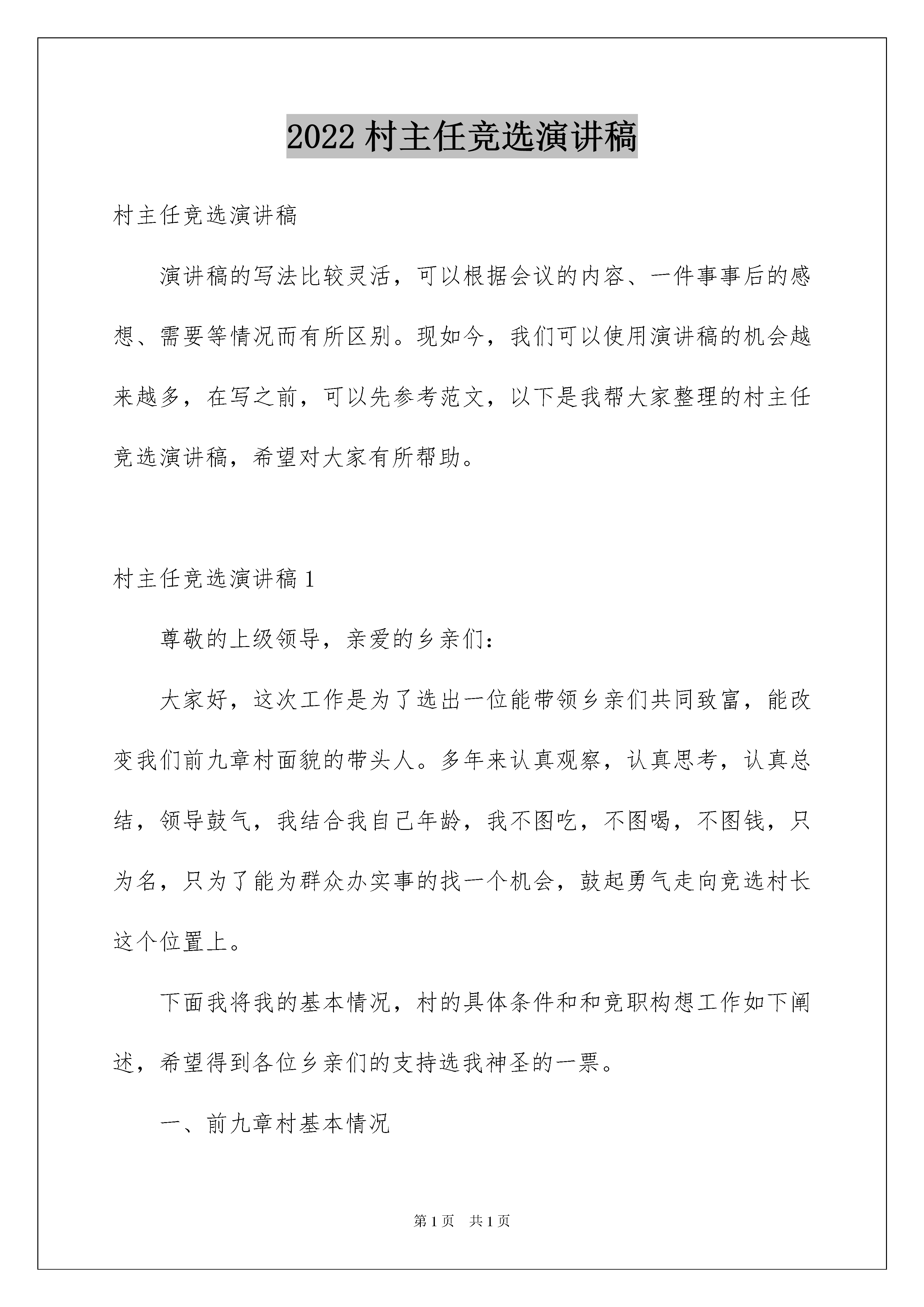 2022 村主任竞选演讲稿

村主任竞选演讲稿

演讲稿的写法比较灵活，可以根据会议的内容、一件事事后的感想、需要等情况而有所区别。现如今，我们可以使用演讲稿的机会越来越多，在写之前，可以先参考范文，以下是我帮大家整理的村主任竞选演讲稿，希望对大家有所帮助。

村主任竞选演讲稿 1

尊敬的上级领导，亲爱的乡亲们：

大家好，这次工作是为了选出一位能带领乡亲们共同致富，能改变我们前九章村面貌的带头人。多年来认真观察，认真思考，认真总结，领导鼓气，我结合我自己年龄，我不图吃，不图喝，不图钱，只为名，只为了能为群众办实事的找一个机会，鼓起勇气走向竞选村长这个位置上。

下面我将我的基本情况，村的具体条件和和竞职构想工作如下阐述，希望得到各位乡亲们的支持选我神圣的一票。

一、前九章村基本情况

第 1 页 共 1 页